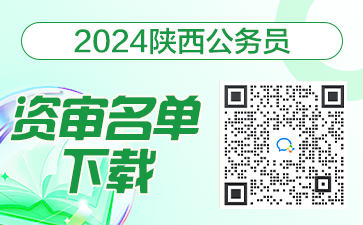 2024陕西公务员

资审名单
下载